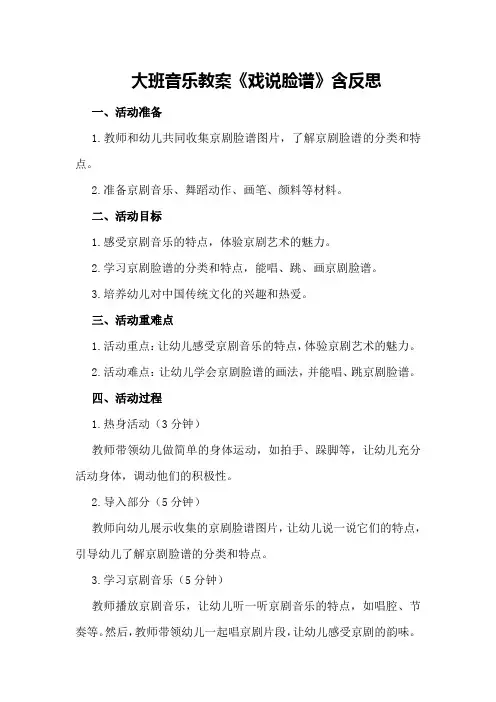 大班音乐教案《戏说脸谱》含反思

一、活动准备

1. 教师和幼儿共同收集京剧脸谱图片，了解京剧脸谱的分类和特点。

2. 准备京剧音乐、舞蹈动作、画笔、颜料等材料。

二、活动目标

1. 感受京剧音乐的特点，体验京剧艺术的魅力。

2. 学习京剧脸谱的分类和特点，能唱、跳、画京剧脸谱。

3. 培养幼儿对中国传统文化的兴趣和热爱。

三、活动重难点

1. 活动重点：让幼儿感受京剧音乐的特点，体验京剧艺术的魅力。

2. 活动难点：让幼儿学会京剧脸谱的画法，并能唱、跳京剧脸谱。

四、活动过程

1. 热身活动（3 分钟）

教师带领幼儿做简单的身体运动，如拍手、跺脚等，让幼儿充分活动身体，调动他们的积极性。

2. 导入部分（5 分钟）

教师向幼儿展示收集的京剧脸谱图片，让幼儿说一说它们的特点，引导幼儿了解京剧脸谱的分类和特点。

3. 学习京剧音乐（5 分钟）

教师播放京剧音乐，让幼儿听一听京剧音乐的特点，如唱腔、节奏等。然后，教师带领幼儿一起唱京剧片段，让幼儿感受京剧的韵味。